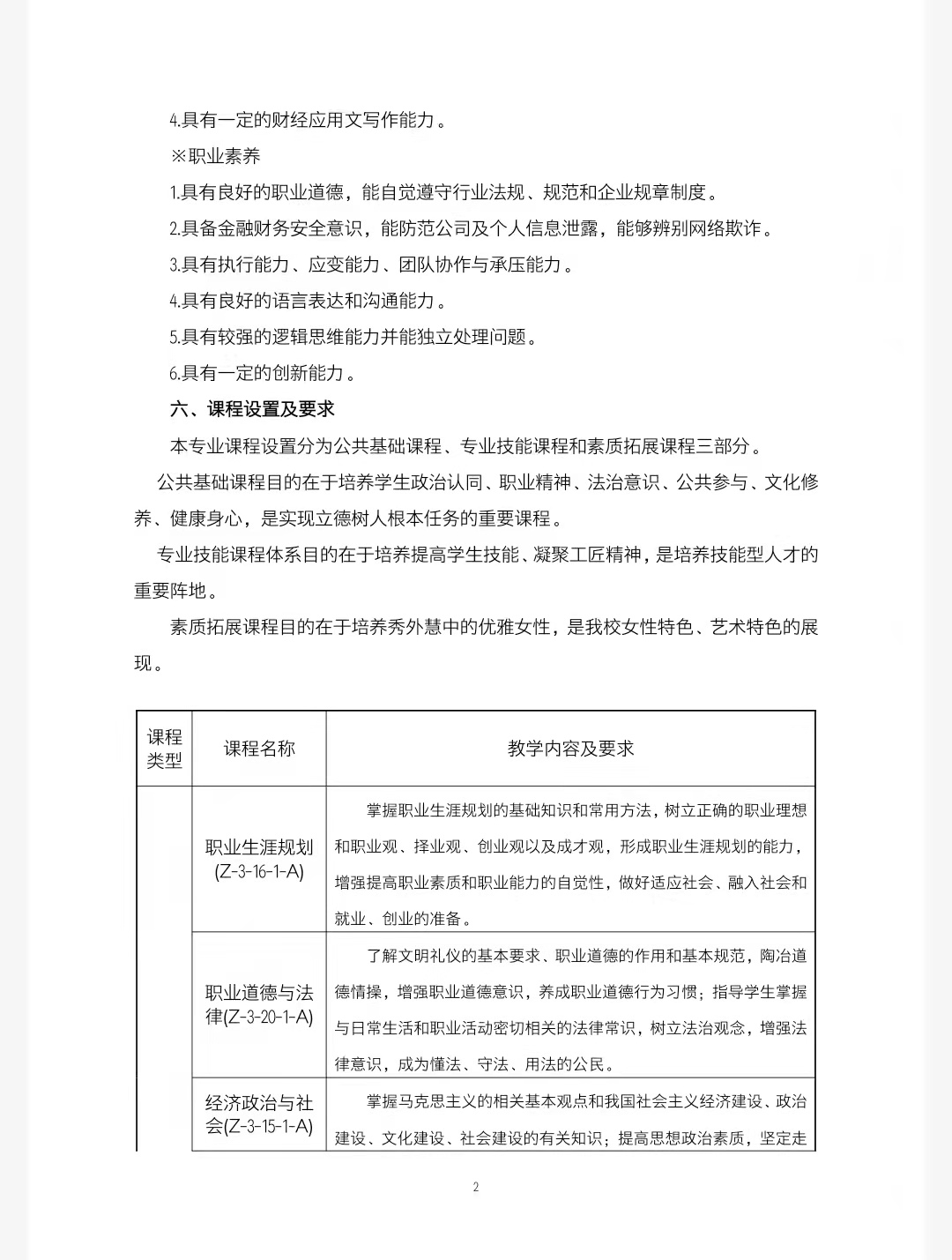 4.具有一定的财经应用文写作能力。

※职业素养

1.具有良好的职业道德，能自觉遵守行业法规、规范和企业规章制度。

2.具备金融财务安全意识，能防范公司及个人信息泄露，能够辨别网络欺诈。

3.具有执行能力、应变能力、团队协作与承压能力。

4.具有良好的语言表达和沟通能力。

5.具有较强的逻辑思维能力并能独立处理问题。

6.具有一定的创新能力。

六、课程设置及要求

本专业课程设置分为公共基础课程、专业技能课程和素质拓展课程三部分。

公共基础课程目的在于培养学生政治认同、职业精神、法治意识、公共参与、文化修养、健康身心，是实现立德树人根本任务的重要课程。

专业技能课程体系目的在于培养提高学生技能、凝聚工匠精神，是培养技能型人才的重要阵地。

素质拓展课程目的在于培养秀外慧中的优雅女性，是我校女性特色、艺术特色的展现。

| 课程类型 | 课程名称 | 教学内容及要求 |
|---|---|---|
| | 职业生涯规划(Z-3-16-1-A) | 掌握职业生涯规划的基础知识和常用方法，树立正确的职业理想和职业观、择业观、创业观以及成才观，形成职业生涯规划的能力，增强提高职业素质和职业能力的自觉性，做好适应社会、融入社会和就业、创业的准备。 |
| | 职业道德与法律(Z-3-20-1-A) | 了解文明礼仪的基本要求、职业道德的作用和基本规范，陶冶道德情操，增强职业道德意识，养成职业道德行为习惯；指导学生掌握与日常生活和职业活动密切相关的法律常识，树立法治观念，增强法律意识，成为懂法、守法、用法的公民。 |
| | 经济政治与社会(Z-3-15-1-A) | 掌握马克思主义的相关基本观点和我国社会主义经济建设、政治建设、文化建设、社会建设的有关知识；提高思想政治素质，坚定走 |

2